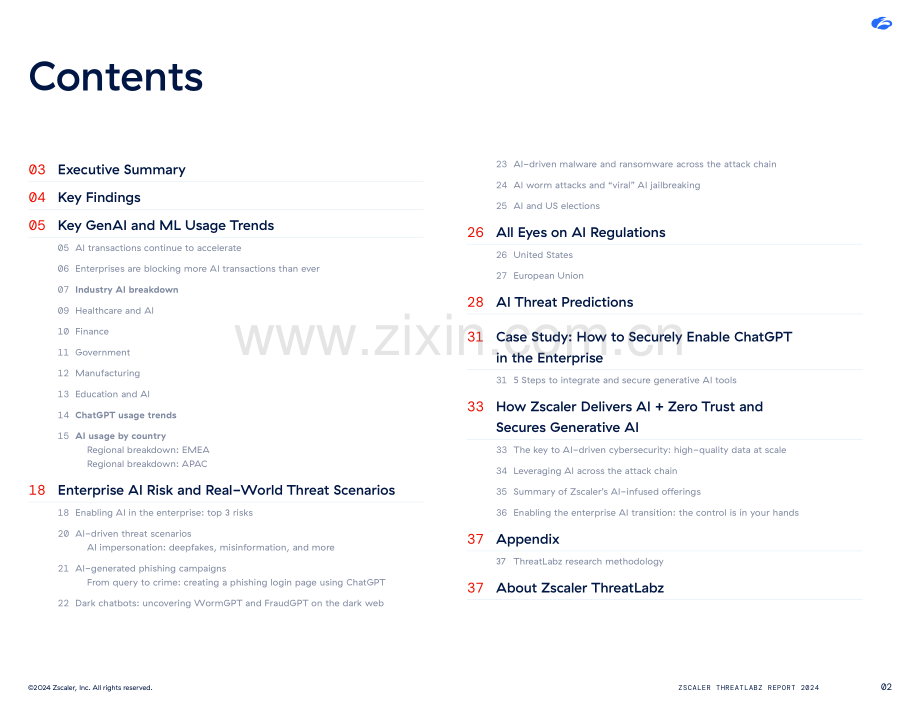 Contents

03 Executive Summary

04 Key Findings

05 Key GenAI and ML Usage Trends

05 AI transactions continue to accelerate

06 Enterprises are blocking more AI transactions than ever

07 Industry AI breakdown

09 Healthcare and AI

10 Finance

11 Government

12 Manufacturing

13 Education and AI

14 ChatGPT usage trends

15 AI usage by country
Regional breakdown: EMEA
Regional breakdown: APAC

18 Enterprise AI Risk and Real-World Threat Scenarios

18 Enabling AI in the enterprise: top 3 risks

20 AI-driven threat scenarios
AI impersonation: deepfakes, misinformation, and more

21 AI-generated phishing campaigns
From query to crime: creating a phishing login page using ChatGPT

22 Dark chatbots: uncovering WormGPT and FraudGPT on the dark web

23 AI-driven malware and ransomware across the attack chain

24 AI worm attacks and "viral" AI jailbreaking

25 AI and US elections

26 All Eyes on AI Regulations

26 United States

27 European Union

28 AI Threat Predictions

31 Case Study: How to Securely Enable ChatGPT in the Enterprise

31 5 Steps to integrate and secure generative AI tools

33 How Zscaler Delivers AI + Zero Trust and Secures Generative AI

33 The key to AI-driven cybersecurity: high-quality data at scale

34 Leveraging AI across the attack chain

35 Summary of Zscaler's AI-infused offerings

36 Enabling the enterprise AI transition: the control is in your hands

37 Appendix

37 ThreatLabz research methodology

37 About Zscaler ThreatLabz

www.zixin.com.cn

©2024 Zscaler, Inc. All rights reserved.

ZSCALER THREATLABZ REPORT 2024

02